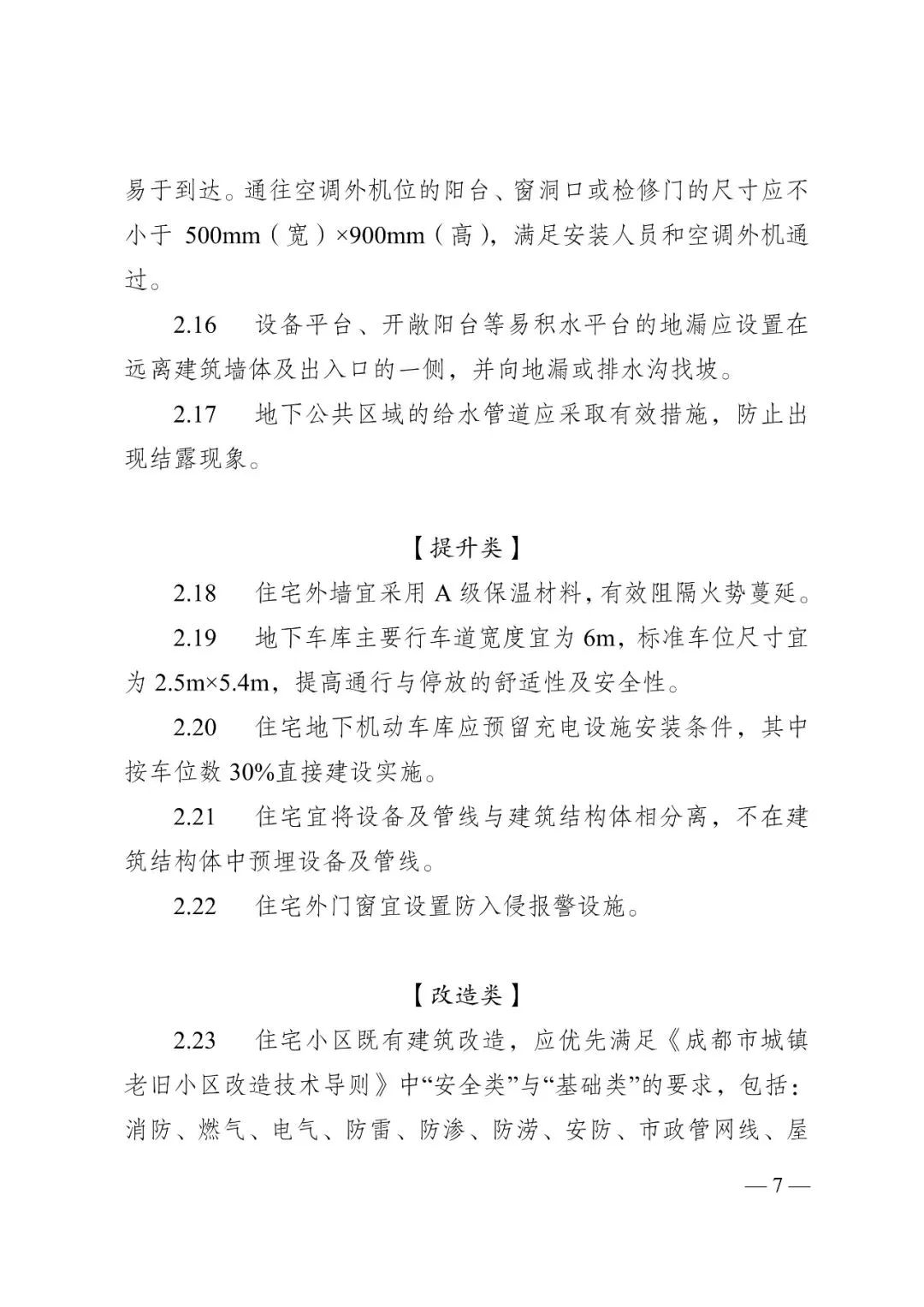 易于到达。通往空调外机位的阳台、窗洞口或检修门的尺寸应不小于 500mm（宽）×900mm（高），满足安装人员和空调外机通过。

2.16　设备平台、开敞阳台等易积水平台的地漏应设置在远离建筑墙体及出入口的一侧，并向地漏或排水沟找坡。

2.17　地下公共区域的给水管道应采取有效措施，防止出现结露现象。

【提升类】

2.18　住宅外墙宜采用 A 级保温材料，有效阻隔火势蔓延。

2.19　地下车库主要行车道宽度宜为 6m，标准车位尺寸宜为 2.5m×5.4m，提高通行与停放的舒适性及安全性。

2.20　住宅地下机动车库应预留充电设施安装条件，其中按车位数 30%直接建设实施。

2.21　住宅宜将设备及管线与建筑结构体相分离，不在建筑结构体中预埋设备及管线。

2.22　住宅外门窗宜设置防入侵报警设施。

【改造类】

2.23　住宅小区既有建筑改造，应优先满足《成都市城镇老旧小区改造技术导则》中“安全类”与“基础类”的要求，包括：消防、燃气、电气、防雷、防渗、防涝、安防、市政管网线、屋

— 7 —